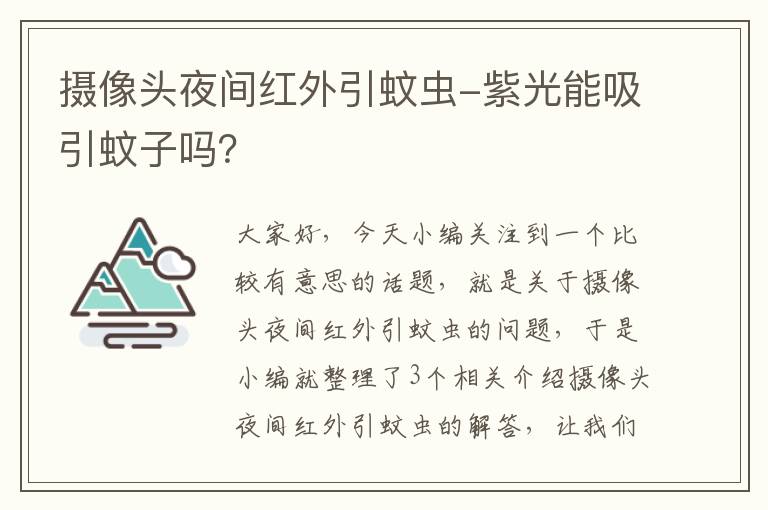 摄像头夜间红外引蚊虫-紫光能吸引蚊子吗?

大家好，今天小编关注到一个比较有意思的话题，就是关于摄像头夜间红外引蚊虫的问题，于是小编就整理了3个相关介绍摄像头夜间红外引蚊虫的解答，让我们